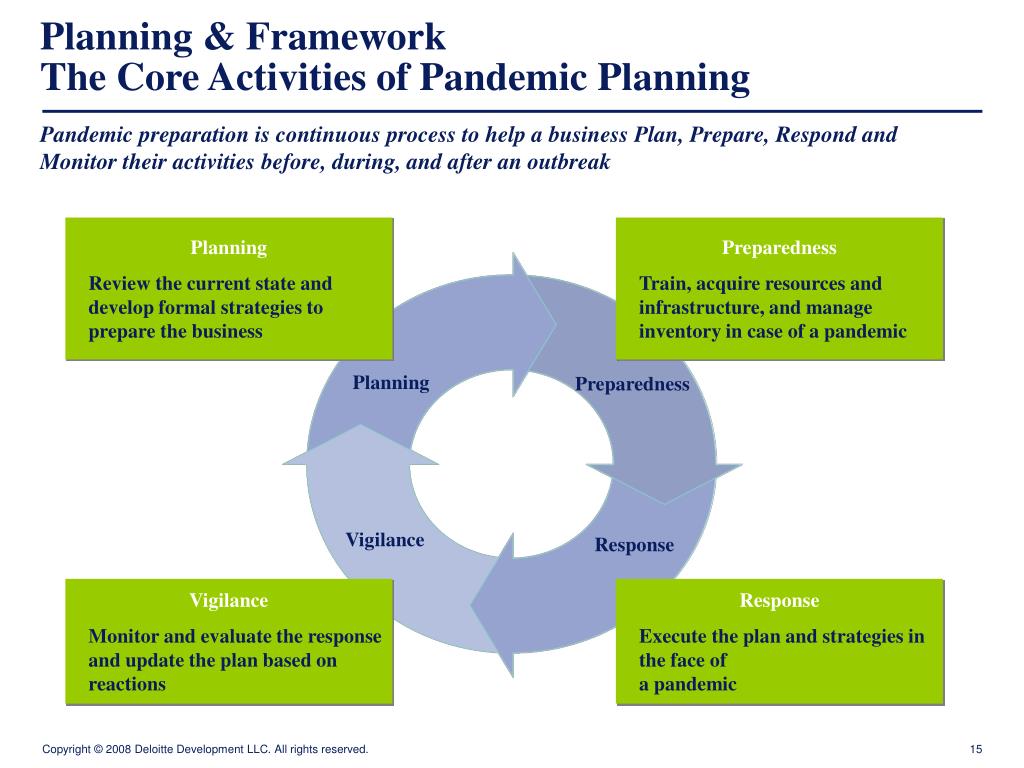 Planning & Framework
The Core Activities of Pandemic Planning

Pandemic preparation is continuous process to help a business Plan, Prepare, Respond and Monitor their activities before, during, and after an outbreak

Planning

Review the current state and develop formal strategies to prepare the business

Preparedness

Train, acquire resources and infrastructure, and manage inventory in case of a pandemic

Planning

Preparedness

Vigilance

Response

Vigilance

Monitor and evaluate the response and update the plan based on reactions

Response

Execute the plan and strategies in the face of a pandemic

Copyright © 2008 Deloitte Development LLC. All rights reserved.

15